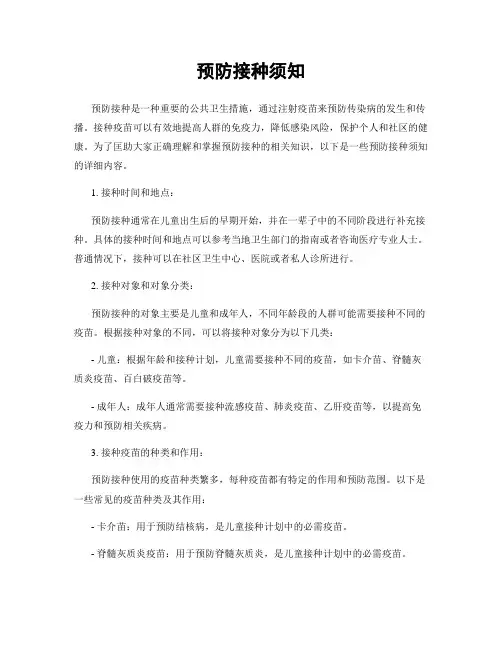 预防接种须知

预防接种是一种重要的公共卫生措施，通过注射疫苗来预防传染病的发生和传播。接种疫苗可以有效地提高人群的免疫力，降低感染风险，保护个人和社区的健康。为了匡助大家正确理解和掌握预防接种的相关知识，以下是一些预防接种须知的详细内容。

1. 接种时间和地点：

预防接种通常在儿童出生后的早期开始，并在一辈子中的不同阶段进行补充接种。具体的接种时间和地点可以参考当地卫生部门的指南或者咨询医疗专业人士。普通情况下，接种可以在社区卫生中心、医院或者私人诊所进行。

2. 接种对象和对象分类：

预防接种的对象主要是儿童和成年人，不同年龄段的人群可能需要接种不同的疫苗。根据接种对象的不同，可以将接种对象分为以下几类：

- 儿童：根据年龄和接种计划，儿童需要接种不同的疫苗，如卡介苗、脊髓灰质炎疫苗、百白破疫苗等。

- 成年人：成年人通常需要接种流感疫苗、肺炎疫苗、乙肝疫苗等，以提高免疫力和预防相关疾病。

3. 接种疫苗的种类和作用：

预防接种使用的疫苗种类繁多，每种疫苗都有特定的作用和预防范围。以下是一些常见的疫苗种类及其作用：

- 卡介苗：用于预防结核病，是儿童接种计划中的必需疫苗。

- 脊髓灰质炎疫苗：用于预防脊髓灰质炎，是儿童接种计划中的必需疫苗。